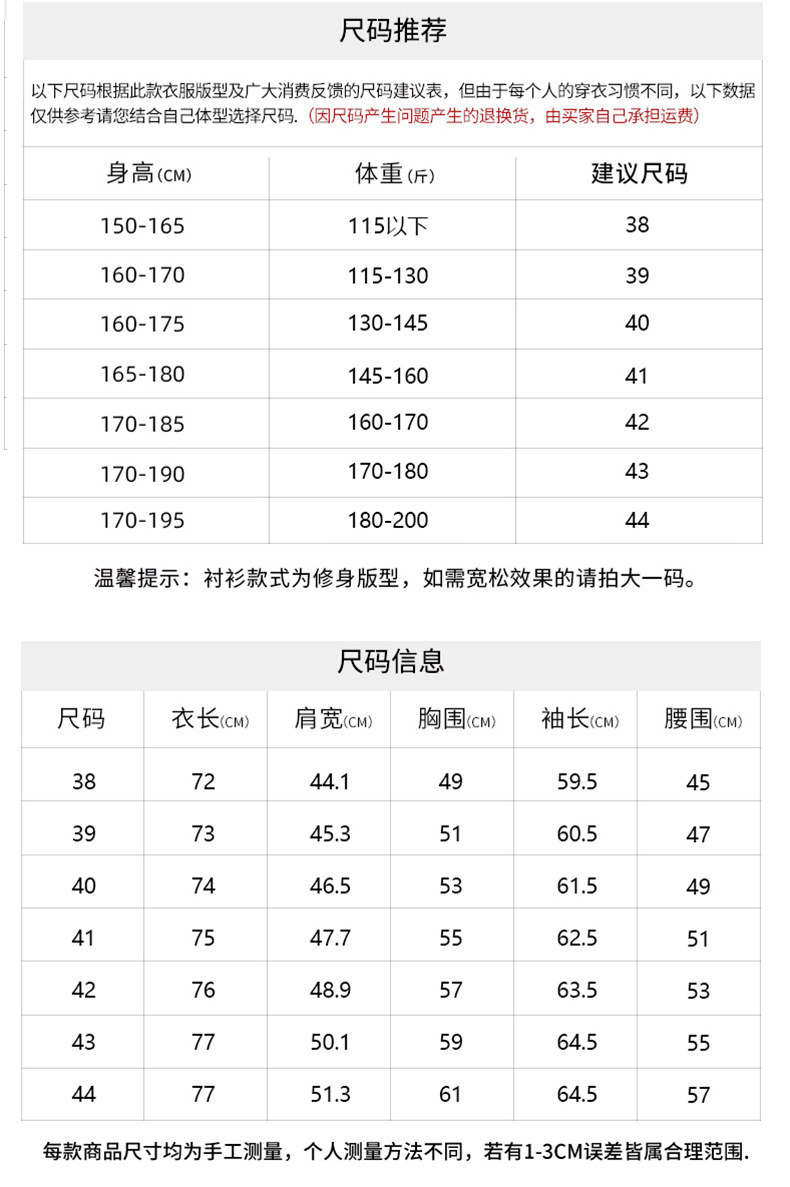 尺码推荐

以下尺码根据此款衣服版型及广大消费反馈的尺码建议表，但由于每个人的穿衣习惯不同，以下数据仅供参考请您结合自己体型选择尺码.（因尺码产生问题产生的退换货，由买家自己承担运费）

| 身高(CM) | 体重(斤) | 建议尺码 |
|---|---|---|
| 150-165 | 115以下 | 38 |
| 160-170 | 115-130 | 39 |
| 160-175 | 130-145 | 40 |
| 165-180 | 145-160 | 41 |
| 170-185 | 160-170 | 42 |
| 170-190 | 170-180 | 43 |
| 170-195 | 180-200 | 44 |

温馨提示：衬衫款式为修身版型，如需宽松效果的请拍大一码。

尺码信息

| 尺码 | 衣长(CM) | 肩宽(CM) | 胸围(CM) | 袖长(CM) | 腰围(CM) |
|---|---|---|---|---|---|
| 38 | 72 | 44.1 | 49 | 59.5 | 45 |
| 39 | 73 | 45.3 | 51 | 60.5 | 47 |
| 40 | 74 | 46.5 | 53 | 61.5 | 49 |
| 41 | 75 | 47.7 | 55 | 62.5 | 51 |
| 42 | 76 | 48.9 | 57 | 63.5 | 53 |
| 43 | 77 | 50.1 | 59 | 64.5 | 55 |
| 44 | 77 | 51.3 | 61 | 64.5 | 57 |

每款商品尺寸均为手工测量，个人测量方法不同，若有1-3CM误差皆属合理范围.